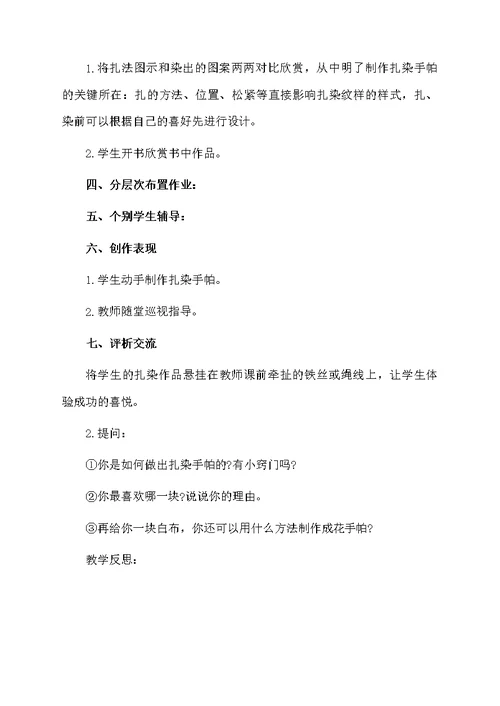 1.将扎法图示和染出的图案两两对比欣赏，从中明了制作扎染手帕的关键所在：扎的方法、位置、松紧等直接影响扎染纹样的样式，扎、染前可以根据自己的喜好先进行设计。

2.学生开书欣赏书中作品。

四、分层次布置作业：

五、个别学生辅导：

六、创作表现

1.学生动手制作扎染手帕。

2.教师随堂巡视指导。

七、评析交流

将学生的扎染作品悬挂在教师课前牵扯的铁丝或绳线上，让学生体验成功的喜悦。

2.提问：

①你是如何做出扎染手帕的?有小窍门吗?

②你最喜欢哪一块?说说你的理由。

③再给你一块白布，你还可以用什么方法制作成花手帕?

教学反思：